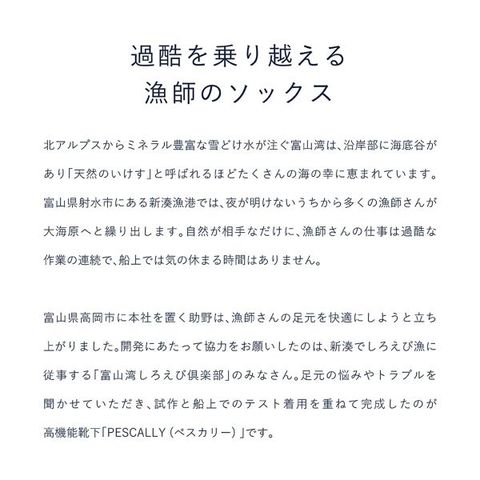 過酷を乗り越える
漁師のソックス

北アルプスからミネラル豊富な雪どけ水が注ぐ富山湾は、沿岸部に海底谷があり「天然のいけす」と呼ばれるほどたくさんの海の幸に恵まれています。富山県射水市にある新湊漁港では、夜が明けないうちから多くの漁師さんが大海原へと繰り出します。自然が相手なだけに、漁師さんの仕事は過酷な作業の連続で、船上では気の休まる時間はありません。

富山県高岡市に本社を置く助野は、漁師さんの足元を快適にしようと立ち上がりました。開発にあたって協力をお願いしたのは、新湊でしろえび漁に従事する「富山湾しろえび倶楽部」のみなさん。足元の悩みやトラブルを聞かせていただき、試作と船上でのテスト着用を重ねて完成したのが高機能靴下「PESCALLY（ペスカリー）」です。